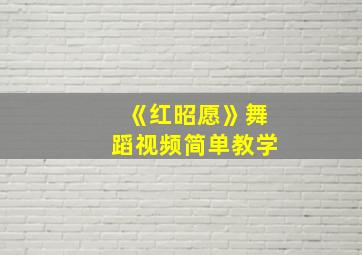 《红昭愿》舞蹈视频简单教学